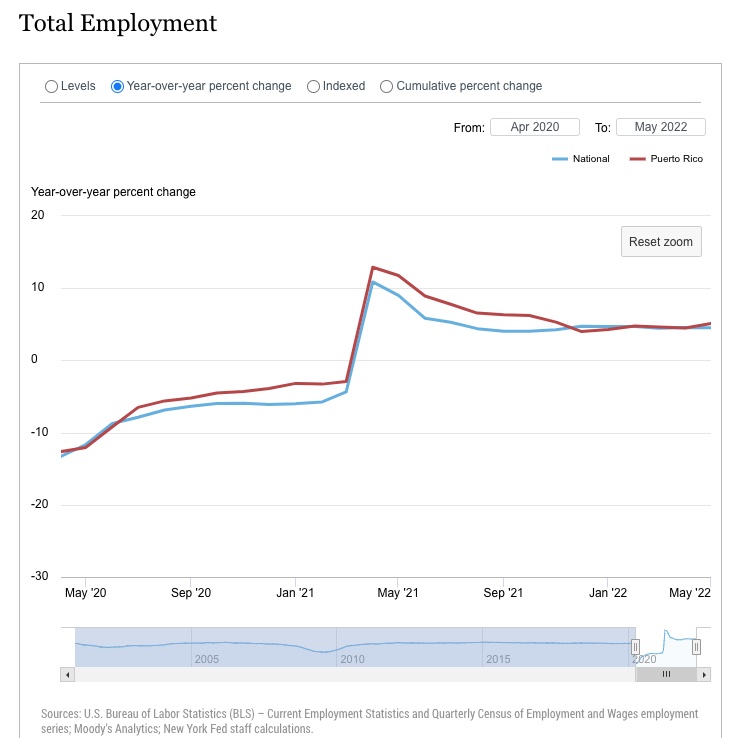 Total Employment

Levels Year-over-year percent change Indexed Cumulative percent change

From: Apr 2020 To: May 2022

National Puerto Rico

Year-over-year percent change

Reset zoom

20
10
0
-10
-20
-30

May '20 Sep '20 Jan '21 May '21 Sep '21 Jan '22 May '22

2005 2010 2015 2020

Sources: U.S. Bureau of Labor Statistics (BLS) – Current Employment Statistics and Quarterly Census of Employment and Wages employment series; Moody's Analytics; New York Fed staff calculations.